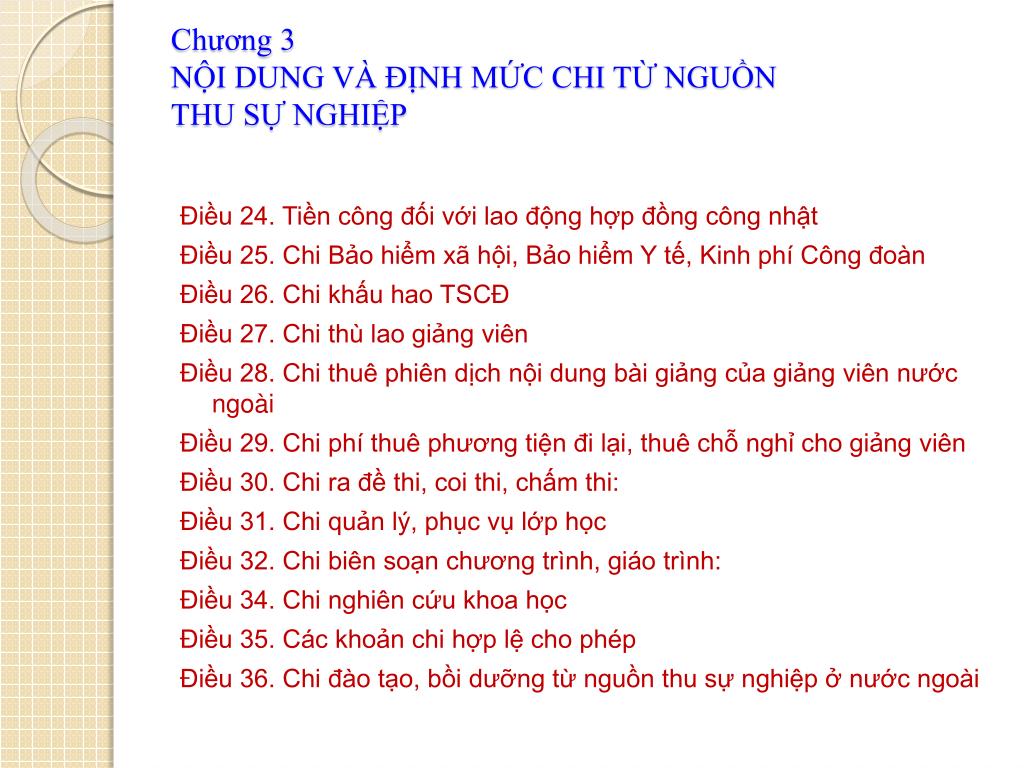 Chương 3
NỘI DUNG VÀ ĐỊNH MỨC CHI TỪ NGUỒN THU SỰ NGHIỆP

Điều 24. Tiền công đối với lao động hợp đồng công nhật
Điều 25. Chi Bảo hiểm xã hội, Bảo hiểm Y tế, Kinh phí Công đoàn
Điều 26. Chi khấu hao TSCĐ
Điều 27. Chi thù lao giảng viên
Điều 28. Chi thuê phiên dịch nội dung bài giảng của giảng viên nước ngoài
Điều 29. Chi phí thuê phương tiện đi lại, thuê chỗ nghỉ cho giảng viên
Điều 30. Chi ra đề thi, coi thi, chấm thi:
Điều 31. Chi quản lý, phục vụ lớp học
Điều 32. Chi biên soạn chương trình, giáo trình:
Điều 34. Chi nghiên cứu khoa học
Điều 35. Các khoản chi hợp lệ cho phép
Điều 36. Chi đào tạo, bồi dưỡng từ nguồn thu sự nghiệp ở nước ngoài